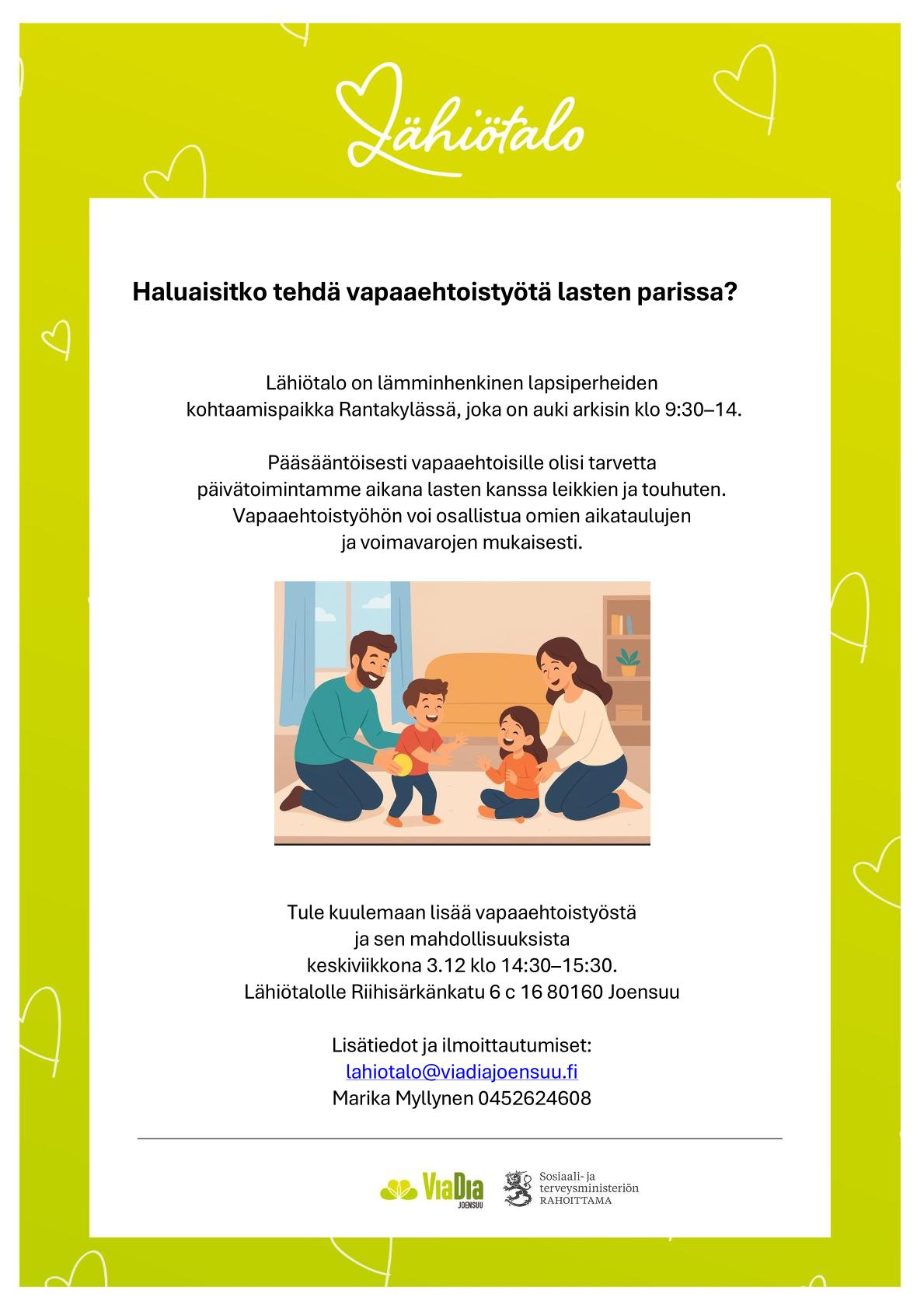 Lähiötalo

Haluaisitko tehdä vapaaehtoistyötä lasten parissa?

Lähiötalo on lämminhenkinen lapsiperheiden kohtaamispaikka Rantakylässä, joka on auki arkisin klo 9:30–14.

Pääsääntöisesti vapaaehtoisille olisi tarvetta päivätoimintamme aikana lasten kanssa leikkien ja touhuten. Vapaaehtoistyöhön voi osallistua omien aikataulujen ja voimavarojen mukaisesti.

Tule kuulemaan lisää vapaaehtoistyöstä ja sen mahdollisuuksista keskiviikkona 3.12 klo 14:30–15:30. Lähiötalolle Riihisärkänkatu 6 c 16 80160 Joensuu

Lisätiedot ja ilmoittautumiset:
lahiotalo@viadiajoensuu.fi
Marika Myllynen 0452624608

ViaDia JOENSUU

Sosiaali- ja terveysministeriön RAHOITTAMA